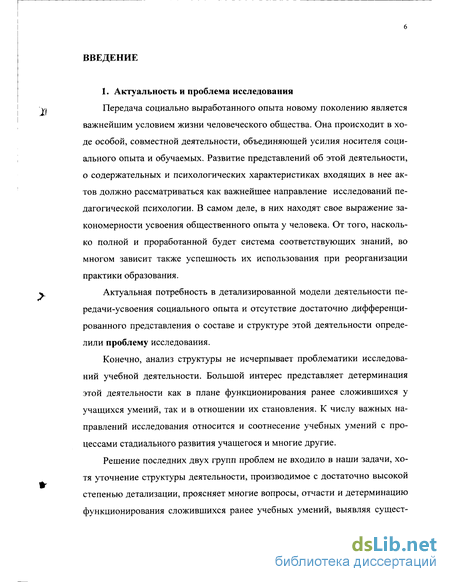 6

ВВЕДЕНИЕ

1. Актуальность и проблема исследования

Передача социально выработанного опыта новому поколению является важнейшим условием жизни человеческого общества. Она происходит в ходе особой, совместной деятельности, объединяющей усилия носителя социального опыта и обучаемых. Развитие представлений об этой деятельности, о содержательных и психологических характеристиках входящих в нее актов должно рассматриваться как важнейшее направление исследований педагогической психологии. В самом деле, в них находят свое выражение закономерности усвоения общественного опыта у человека. От того, насколько полной и проработанной будет система соответствующих знаний, во многом зависит также успешность их использования при реорганизации практики образования.

Актуальная потребность в детализированной модели деятельности передачи-усвоения социального опыта и отсутствие достаточно дифференцированного представления о составе и структуре этой деятельности определили проблему исследования.

Конечно, анализ структуры не исчерпывает проблематики исследований учебной деятельности. Большой интерес представляет детерминация этой деятельности как в плане функционирования ранее сложившихся у учащихся умений, так и в отношении их становления. К числу важных направлений исследования относится и соотнесение учебных умений с процессами стадиального развития учащегося и многие другие.

Решение последних двух групп проблем не входило в наши задачи, хотя уточнение структуры деятельности, производимое с достаточно высокой степенью детализации, проясняет многие вопросы, отчасти и детерминацию функционирования сложившихся ранее учебных умений, выявляя сущест-

dsLib.net
библиотека диссертаций